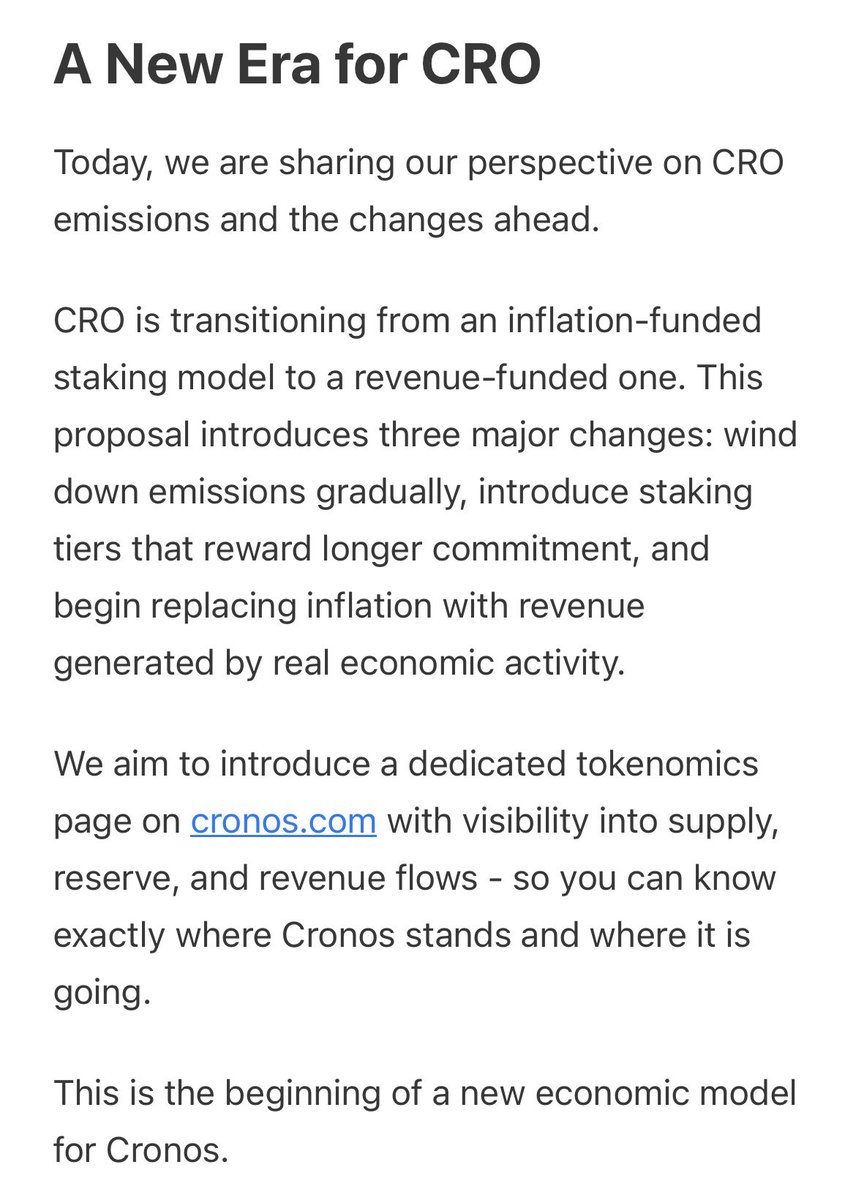 A New Era for CRO

Today, we are sharing our perspective on CRO emissions and the changes ahead.

CRO is transitioning from an inflation-funded staking model to a revenue-funded one. This proposal introduces three major changes: wind down emissions gradually, introduce staking tiers that reward longer commitment, and begin replacing inflation with revenue generated by real economic activity.

We aim to introduce a dedicated tokenomics page on cronos.com with visibility into supply, reserve, and revenue flows - so you can know exactly where Cronos stands and where it is going.

This is the beginning of a new economic model for Cronos.